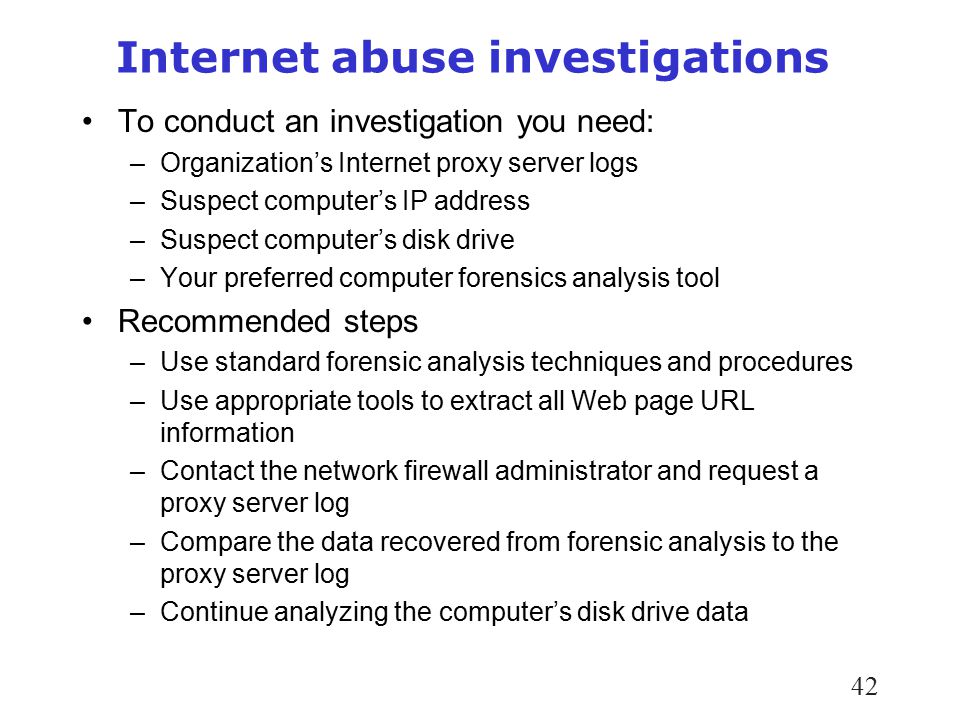 Internet abuse investigations

• To conduct an investigation you need:
– Organization’s Internet proxy server logs
– Suspect computer’s IP address
– Suspect computer’s disk drive
– Your preferred computer forensics analysis tool

• Recommended steps
– Use standard forensic analysis techniques and procedures
– Use appropriate tools to extract all Web page URL information
– Contact the network firewall administrator and request a proxy server log
– Compare the data recovered from forensic analysis to the proxy server log
– Continue analyzing the computer’s disk drive data

42